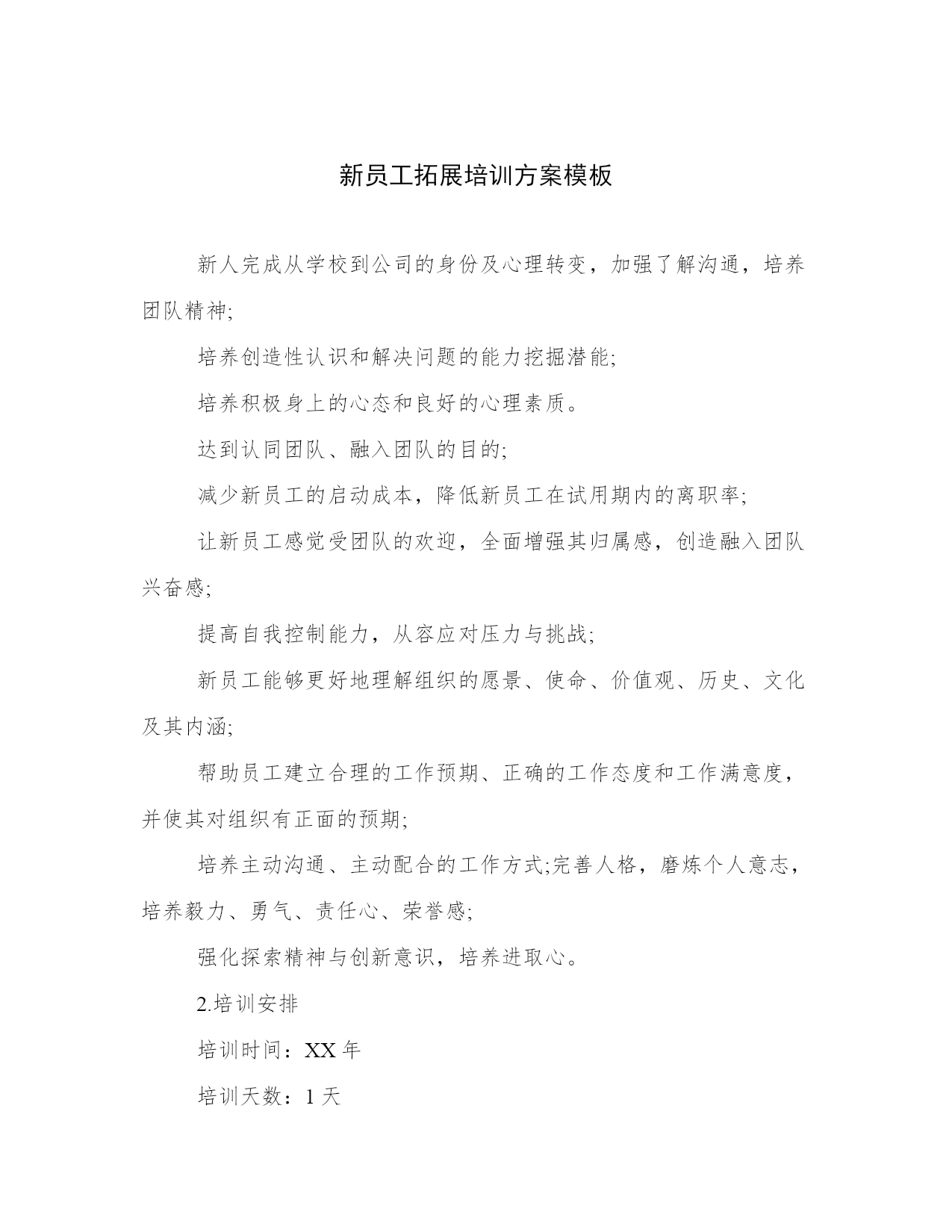 新员工拓展培训方案模板

新人完成从学校到公司的身份及心理转变，加强了解沟通，培养团队精神;

培养创造性认识和解决问题的能力挖掘潜能;

培养积极身上的心态和良好的心理素质。

达到认同团队、融入团队的目的;

减少新员工的启动成本，降低新员工在试用期内的离职率;

让新员工感觉受团队的欢迎，全面增强其归属感，创造融入团队兴奋感;

提高自我控制能力，从容应对压力与挑战;

新员工能够更好地理解组织的愿景、使命、价值观、历史、文化及其内涵;

帮助员工建立合理的工作预期、正确的工作态度和工作满意度，并使其对组织有正面的预期;

培养主动沟通、主动配合的工作方式;完善人格，磨炼个人意志，培养毅力、勇气、责任心、荣誉感;

强化探索精神与创新意识，培养进取心。

2.培训安排

培训时间：XX 年

培训天数：1 天